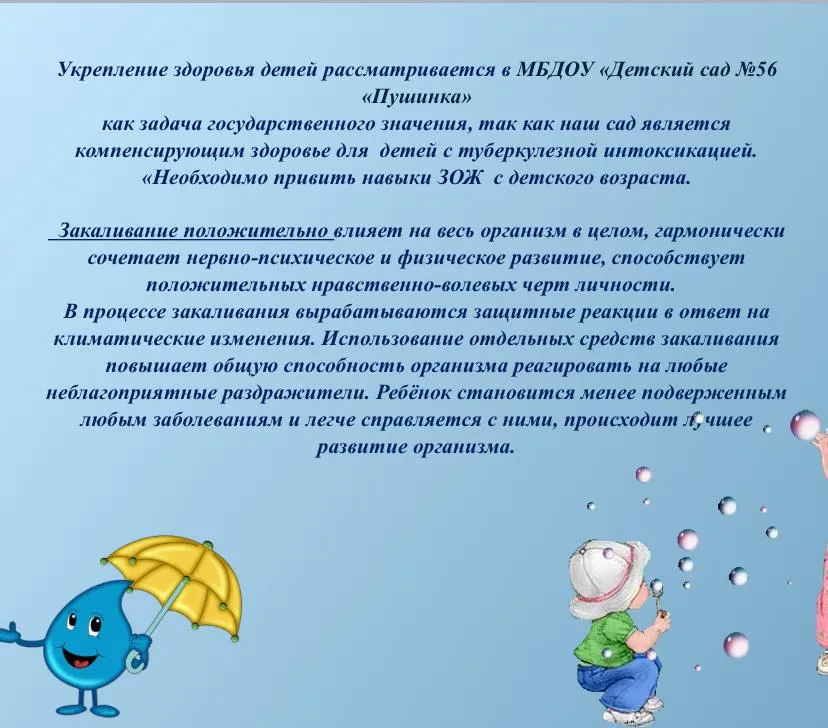 Укрепление здоровья детей рассматривается в МБДОУ «Детский сад №56 «Пушинка»
как задача государственного значения, так как наш сад является компенсирующим здоровье для детей с туберкулезной интоксикацией.
«Необходимо привить навыки ЗОЖ с детского возраста.

Закаливание положительно влияет на весь организм в целом, гармонически сочетает нервно-психическое и физическое развитие, способствует положительных нравственно-волевых черт личности.
В процессе закаливания вырабатываются защитные реакции в ответ на климатические изменения. Использование отдельных средств закаливания повышает общую способность организма реагировать на любые неблагоприятные раздражители. Ребёнок становится менее подверженным любым заболеваниям и легче справляется с ними, происходит лучшее развитие организма.